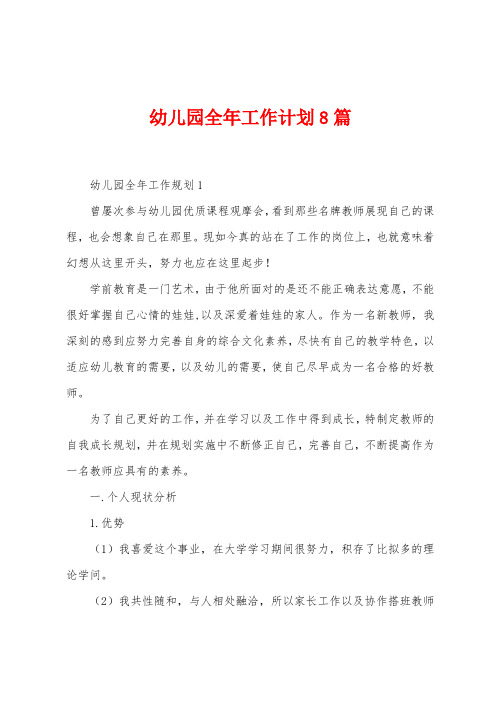 幼儿园全年工作计划8篇

幼儿园全年工作规划1

曾屡次参与幼儿园优质课程观摩会，看到那些名牌教师展现自己的课程，也会想象自己在那里。现如今真的站在了工作的岗位上，也就意味着幻想从这里开头，努力也应在这里起步！

学前教育是一门艺术，由于他所面对的是还不能正确表达意愿，不能很好掌握自己心情的娃娃，以及深爱着娃娃的家人。作为一名新教师，我深刻的感到应努力完善自身的综合文化素养，尽快有自己的教学特色，以适应幼儿教育的需要，以及幼儿的需要，使自己尽早成为一名合格的好教师。

为了自己更好的工作，并在学习以及工作中得到成长，特制定教师的自我成长规划，并在规划实施中不断修正自己，完善自己，不断提高作为一名教师应具有的素养。

一.个人现状分析

1.优势

（1）我喜爱这个事业，在大学学习期间很努力，积存了比拟多的理论学问。

（2）我共性随和，与人相处融洽，所以家长工作以及协作搭班教师